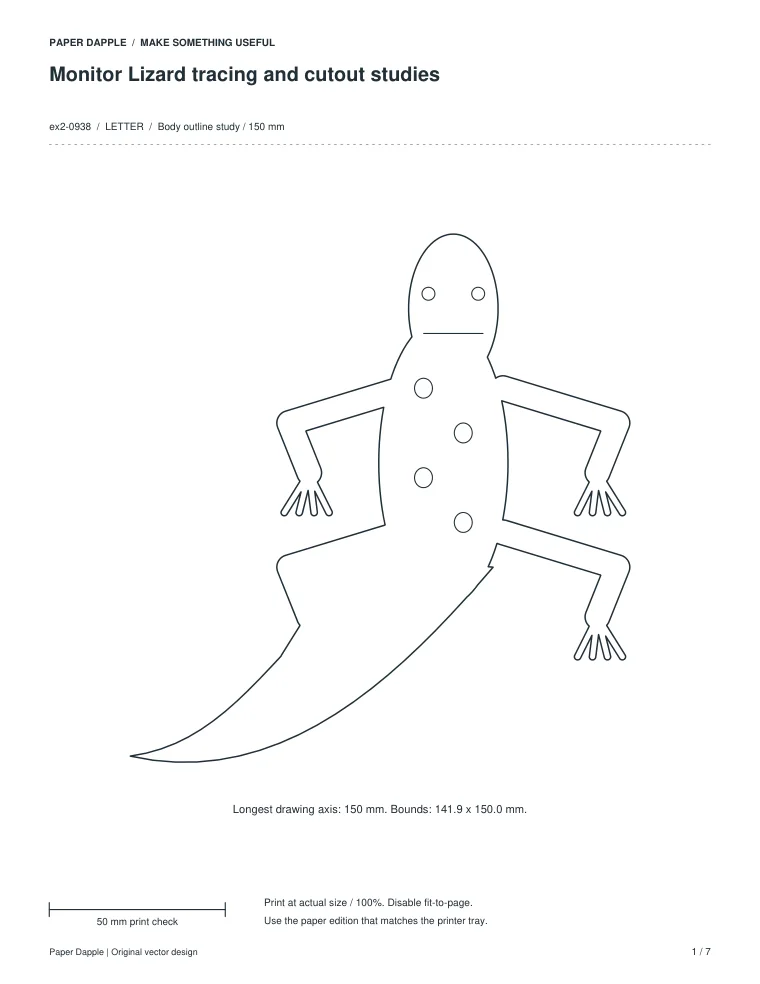 PAPER DAPPLE / MAKE SOMETHING USEFUL

Monitor Lizard tracing and cutout studies

ex2-0938 / LETTER / Body outline study / 150 mm

Longest drawing axis: 150 mm. Bounds: 141.9 x 150.0 mm.

50 mm print check

Print at actual size / 100%. Disable fit-to-page.
Use the paper edition that matches the printer tray.

Paper Dapple | Original vector design

1 / 7